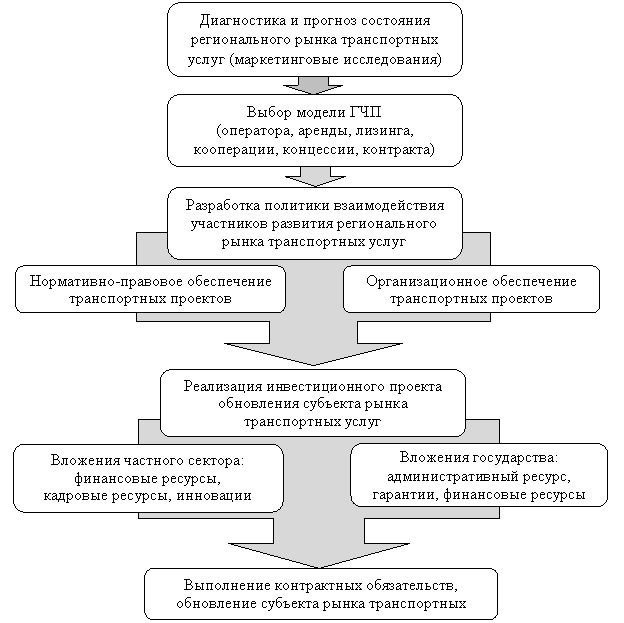 Диагностика и прогноз состояния регионального рынка транспортных услуг (маркетинговые исследования)

Выбор модели ГЧП (оператора, аренды, лизинга, кооперации, концессии, контракта)

Разработка политики взаимодействия участников развития регионального рынка транспортных услуг

Нормативно-правовое обеспечение транспортных проектов

Организационное обеспечение транспортных проектов

Реализация инвестиционного проекта обновления субъекта рынка транспортных услуг

Вложения частного сектора: финансовые ресурсы, кадровые ресурсы, инновации

Вложения государства: административный ресурс, гарантии, финансовые ресурсы

Выполнение контрактных обязательств, обновление субъекта рынка транспортных